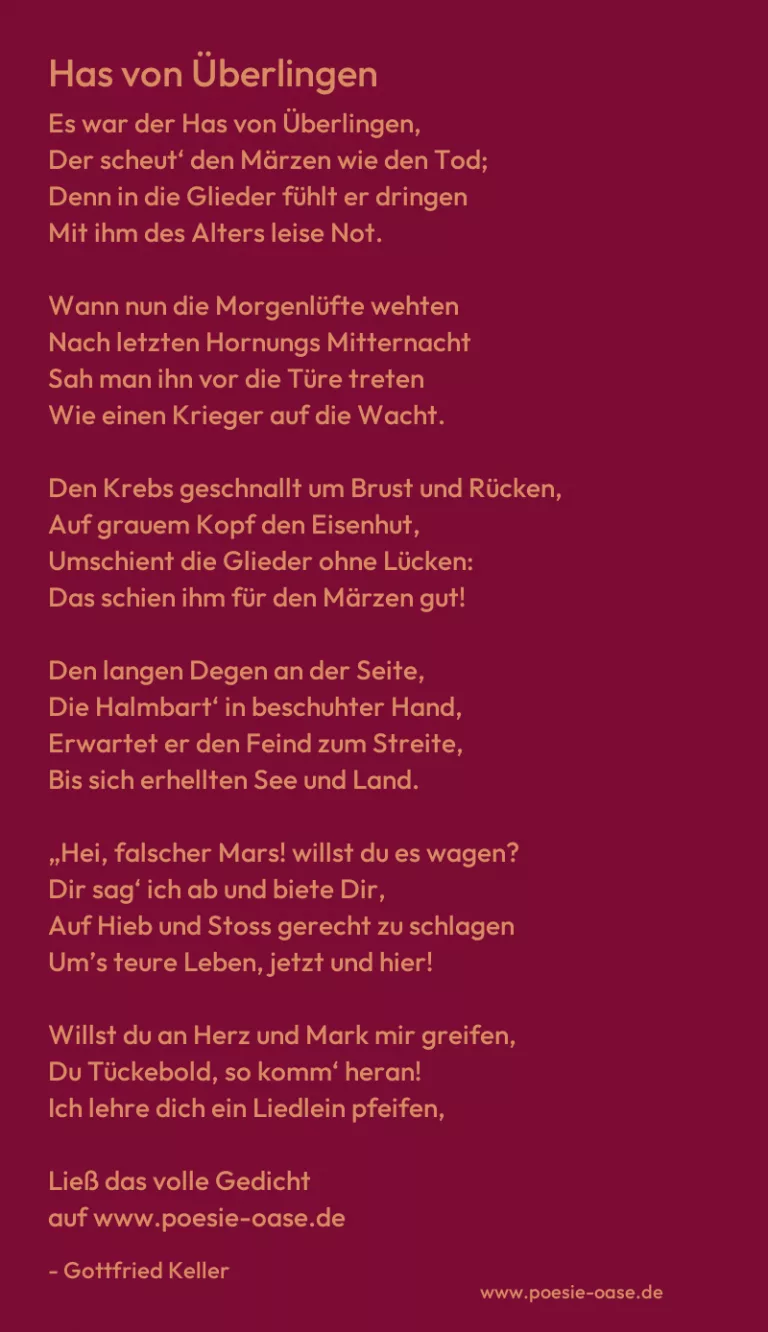 Has von Überlingen

Es war der Has von Überlingen,
Der scheut‘ den Märzen wie den Tod;
Denn in die Glieder fühlt er dringen
Mit ihm des Alters leise Not.

Wann nun die Morgenlüfte wehten
Nach letzten Hornungs Mitternacht
Sah man ihn vor die Türe treten
Wie einen Krieger auf die Wacht.

Den Krebs geschnallt um Brust und Rücken,
Auf grauem Kopf den Eisenhut,
Umschient die Glieder ohne Lücken:
Das schien ihm für den Märzen gut!

Den langen Degen an der Seite,
Die Halmbart‘ in beschuhter Hand,
Erwartet er den Feind zum Streite,
Bis sich erhellten See und Land.

„Hei, falscher Mars! willst du es wagen?
Dir sag‘ ich ab und biete Dir,
Auf Hieb und Stoss gerecht zu schlagen
Um’s teure Leben, jetzt und hier!

Willst du an Herz und Mark mir greifen,
Du Tückebold, so komm‘ heran!
Ich lehre dich ein Liedlein pfeifen,

Ließ das volle Gedicht
auf www.poesie-oase.de

- Gottfried Keller

www.poesie-oase.de